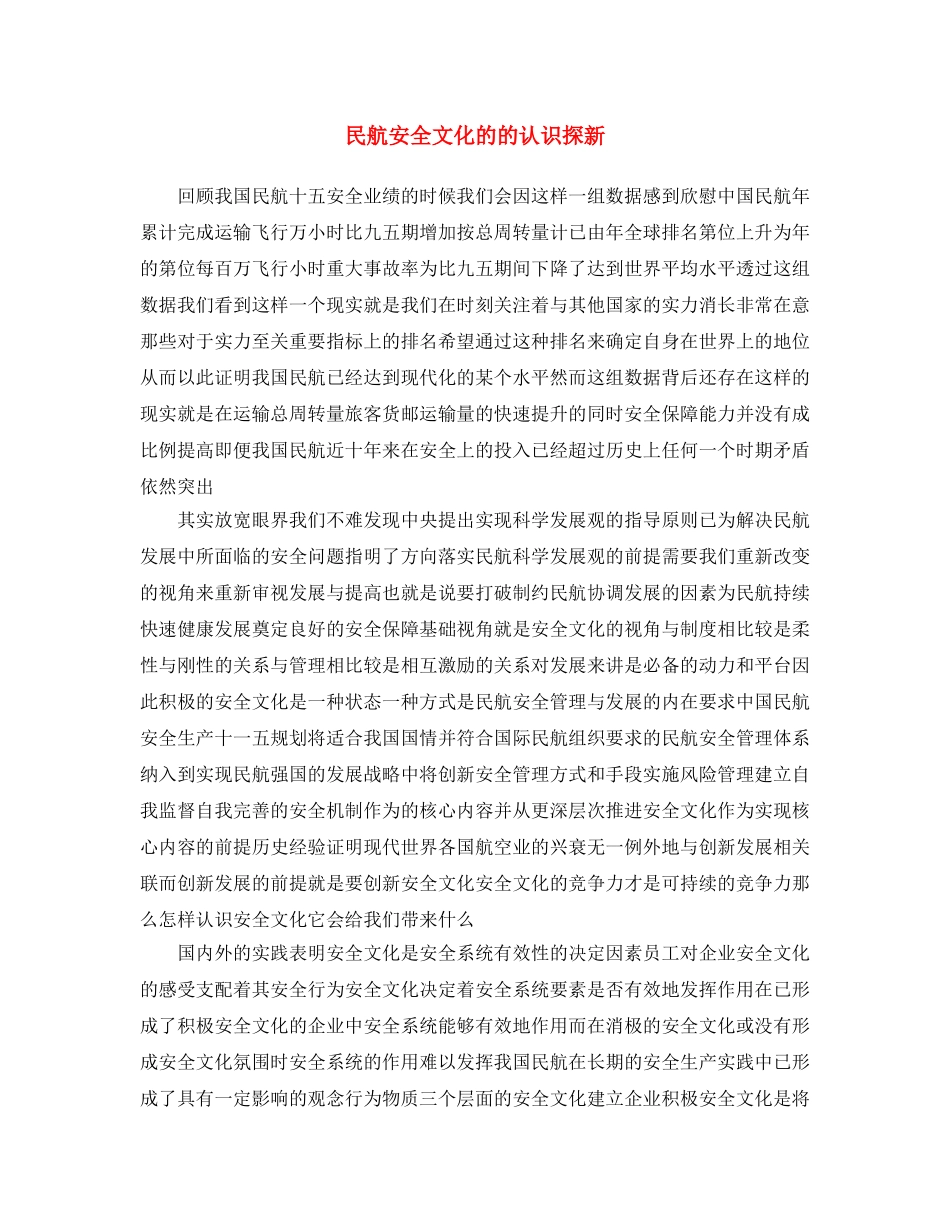 民航安全文化的的认识探新

回顾我国民航十五安全业绩的时候我们会因这样一组数据感到欣慰中国民航年累计完成运输飞行万小时比九五期增加按总周转量计已由年全球排名第位上升为年的第位每百万飞行小时重大事故率为比九五期间下降了达到世界平均水平透过这组数据我们看到这样一个现实就是我们在时刻关注着与其他国家的实力消长非常在意那些对于实力至关重要指标上的排名希望通过这种排名来确定自身在世界上的地位从而以此证明我国民航已经达到现代化的某个水平然而这组数据背后还存在这样的现实就是在运输总周转量旅客货邮运输量的快速提升的同时安全保障能力并没有成比例提高即便我国民航近十年来在安全上的投入已经超过历史上任何一个时期矛盾依然突出

其实放宽眼界我们不难发现中央提出实现科学发展观的指导原则已为解决民航发展中所面临的安全问题指明了方向落实民航科学发展观的前提需要我们重新改变的视角来重新审视发展与提高也就是说要打破制约民航协调发展的因素为民航持续快速健康发展奠定良好的安全保障基础视角就是安全文化的视角与制度相比较是柔性与刚性的关系与管理相比较是相互激励的关系对发展来讲是必备的动力和平台因此积极的安全文化是一种状态一种方式是民航安全管理与发展的内在要求中国民航安全生产十一五规划将适合我国国情并符合国际民航组织要求的民航安全管理体系纳入到实现民航强国的发展战略中将创新安全管理方式和手段实施风险管理建立自我监督自我完善的安全机制作为的核心内容并从更深层次推进安全文化作为实现核心内容的前提历史经验证明现代世界各国航空业的兴衰无一例外地与创新发展相关联而创新发展的前提就是要创新安全文化安全文化的竞争力才是可持续的竞争力那么怎样认识安全文化它会给我们带来什么

国内外的实践表明安全文化是安全系统有效性的决定因素员工对企业安全文化的感受支配着其安全行为安全文化决定着安全系统要素是否有效地发挥作用在已形成了积极安全文化的企业中安全系统能够有效地作用而在消极的安全文化或没有形成安全文化氛围时安全系统的作用难以发挥我国民航在长期的安全生产实践中已形成了具有一定影响的观念行为物质三个层面的安全文化建立企业积极安全文化是将